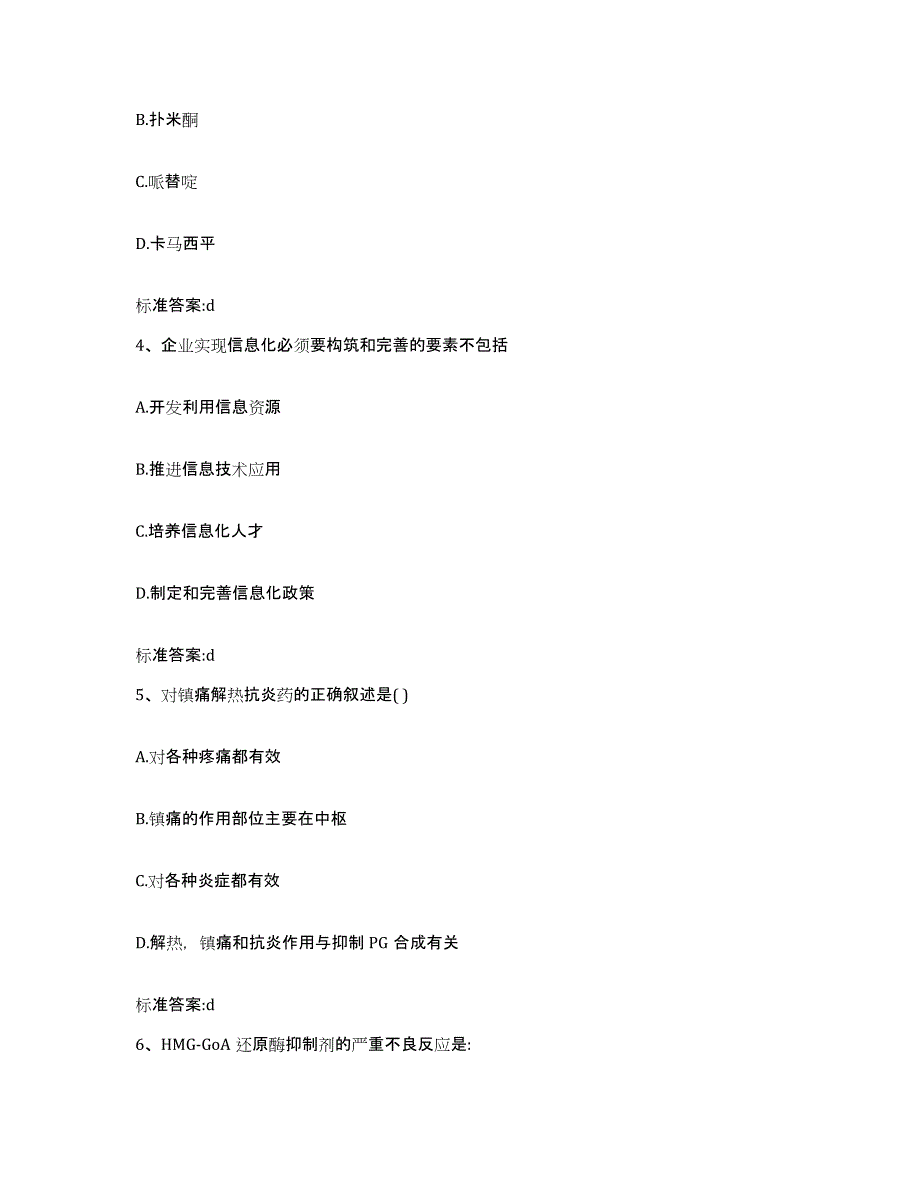 B.扑米酮

C.哌替啶

D.卡马西平

标准答案:d

4、企业实现信息化必须要构筑和完善的要素不包括

A.开发利用信息资源

B.推进信息技术应用

C.培养信息化人才

D.制定和完善信息化政策

标准答案:d

5、对镇痛解热抗炎药的正确叙述是( )

A.对各种疼痛都有效

B.镇痛的作用部位主要在中枢

C.对各种炎症都有效

D.解热，镇痛和抗炎作用与抑制 PG 合成有关

标准答案:d

6、HMG-GoA 还原酶抑制剂的严重不良反应是: